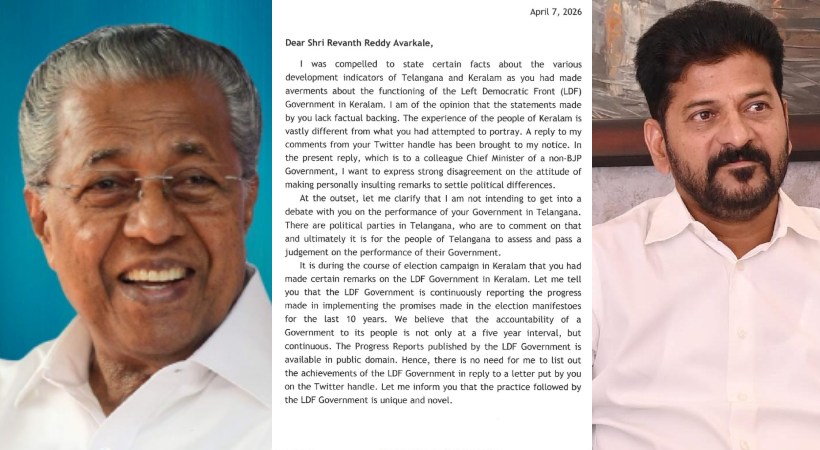 April 7, 2026

Dear Shri Revanth Reddy Avarkale,

I was compelled to state certain facts about the various development indicators of Telangana and Keralam as you had made averments about the functioning of the Left Democratic Front (LDF) Government in Keralam. I am of the opinion that the statements made by you lack factual backing. The experience of the people of Keralam is vastly different from what you had attempted to portray. A reply to my comments from your Twitter handle has been brought to my notice. In the present reply, which is to a colleague Chief Minister of a non-BJP Government, I want to express strong disagreement on the attitude of making personally insulting remarks to settle political differences.

At the outset, let me clarify that I am not intending to get into a debate with you on the performance of your Government in Telangana. There are political parties in Telangana, who are to comment on that and ultimately it is for the people of Telangana to assess and pass a judgement on the performance of their Government.

It is during the course of election campaign in Keralam that you had made certain remarks on the LDF Government in Keralam. Let me tell you that the LDF Government is continuously reporting the progress made in implementing the promises made in the election manifestoes for the last 10 years. We believe that the accountability of a Government to its people is not only at a five year interval, but continuous. The Progress Reports published by the LDF Government is available in public domain. Hence, there is no need for me to list out the achievements of the LDF Government in reply to a letter put by you on the Twitter handle. Let me inform you that the practice followed by the LDF Government is unique and novel.